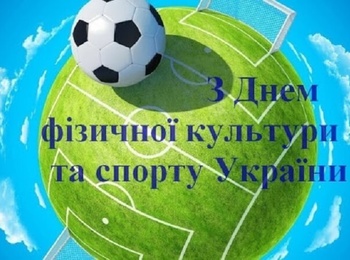 З Днем фізичної культури та спорту України